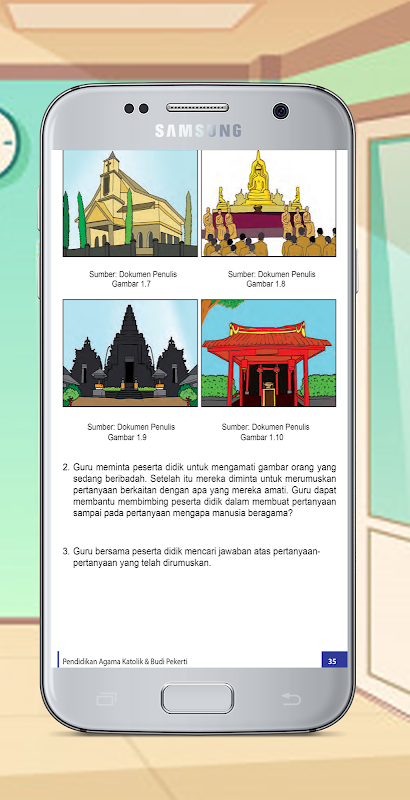 SAMSUNG

Sumber: Dokumen Penulis
Gambar 1.7

Sumber: Dokumen Penulis
Gambar 1.8

Sumber: Dokumen Penulis
Gambar 1.9

Sumber: Dokumen Penulis
Gambar 1.10

2. Guru meminta peserta didik untuk mengamati gambar orang yang sedang beribadah. Setelah itu mereka diminta untuk merumuskan pertanyaan berkaitan dengan apa yang mereka amati. Guru dapat membantu membimbing peserta didik dalam membuat pertanyaan sampai pada pertanyaan mengapa manusia beragama?

3. Guru bersama peserta didik mencari jawaban atas pertanyaan-pertanyaan yang telah dirumuskan.

Pendidikan Agama Katolik & Budi Pekerti

35